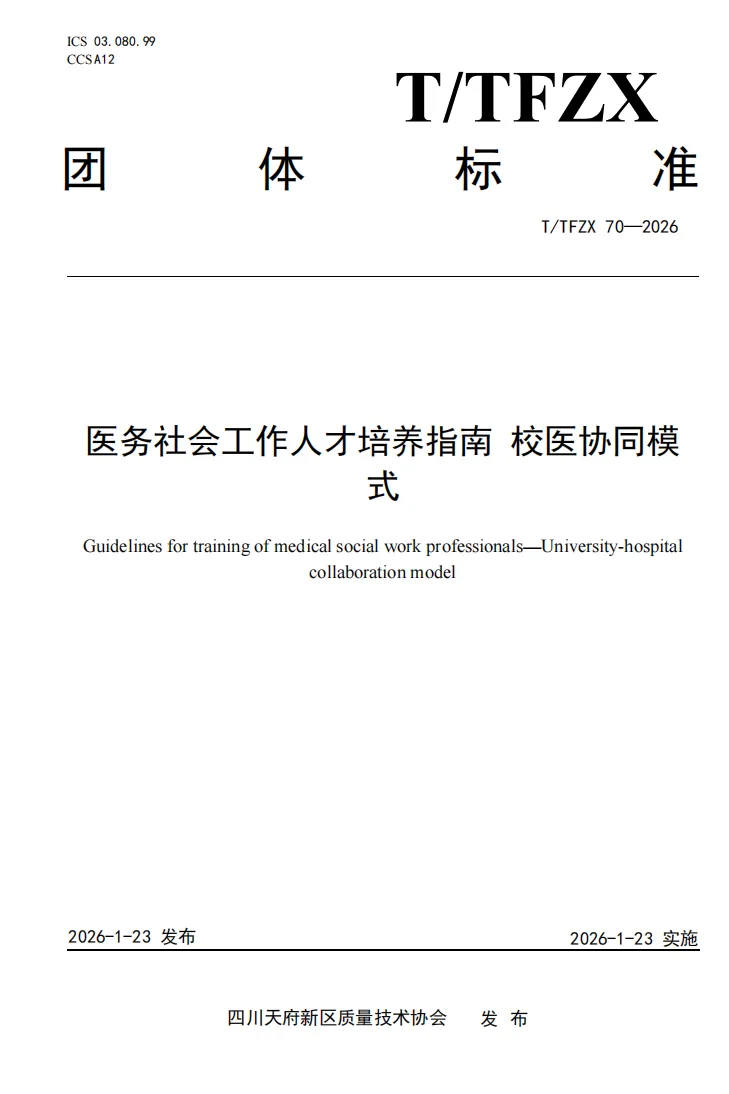 ICS 03.080.99
CCSA12

T/TFZX

团 体 标 准

T/TFZX 70—2026

医务社会工作人才培养指南 校医协同模式

Guidelines for training of medical social work professionals—University-hospital collaboration model

2026-1-23 发布

2026-1-23 实施

四川天府新区质量技术协会 发 布